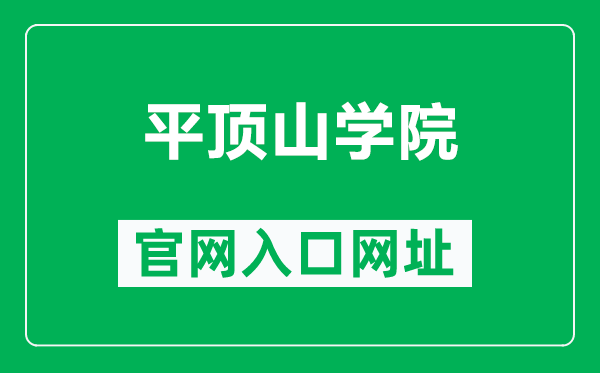 平顶山学院

官网入口网址